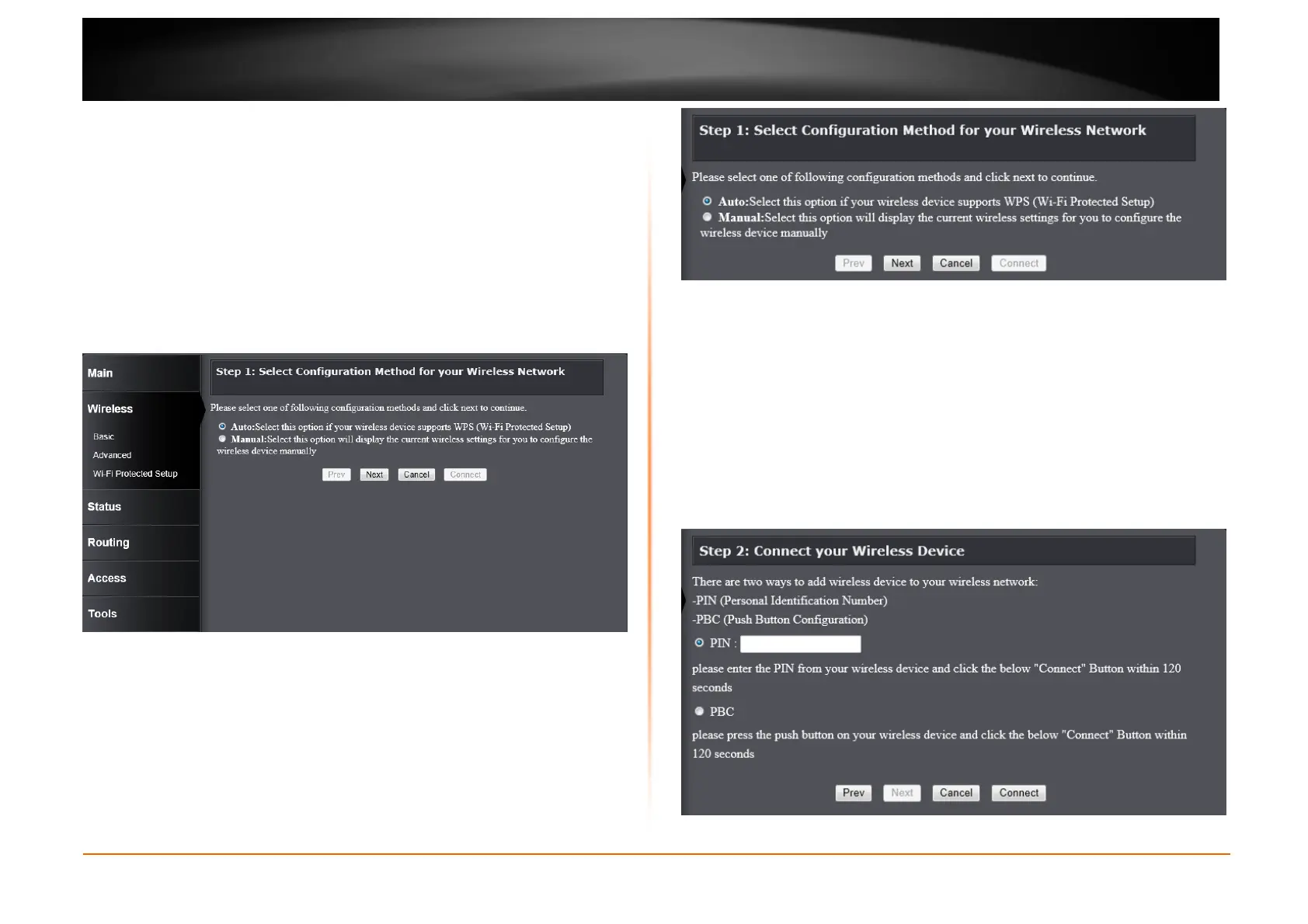 Main

Wireless

Basic

Advanced

Wi-Fi Protected Setup

Status

Routing

Access

Tools

Step 1: Select Configuration Method for your Wireless Network

Please select one of following configuration methods and click next to continue.

Auto:Select this option if your wireless device supports WPS (Wi-Fi Protected Setup)

Manual:Select this option will display the current wireless settings for you to configure the wireless device manually

Prev Next Cancel Connect

Step 1: Select Configuration Method for your Wireless Network

Please select one of following configuration methods and click next to continue.

Auto:Select this option if your wireless device supports WPS (Wi-Fi Protected Setup)

Manual:Select this option will display the current wireless settings for you to configure the wireless device manually

Prev Next Cancel Connect

Step 2: Connect your Wireless Device

There are two ways to add wireless device to your wireless network:

-PIN (Personal Identification Number)

-PBC (Push Button Configuration)

PIN :

please enter the PIN from your wireless device and click the below "Connect" Button within 120 seconds

PBC

please press the push button on your wireless device and click the below "Connect" Button within 120 seconds

Prev Next Cancel Connect